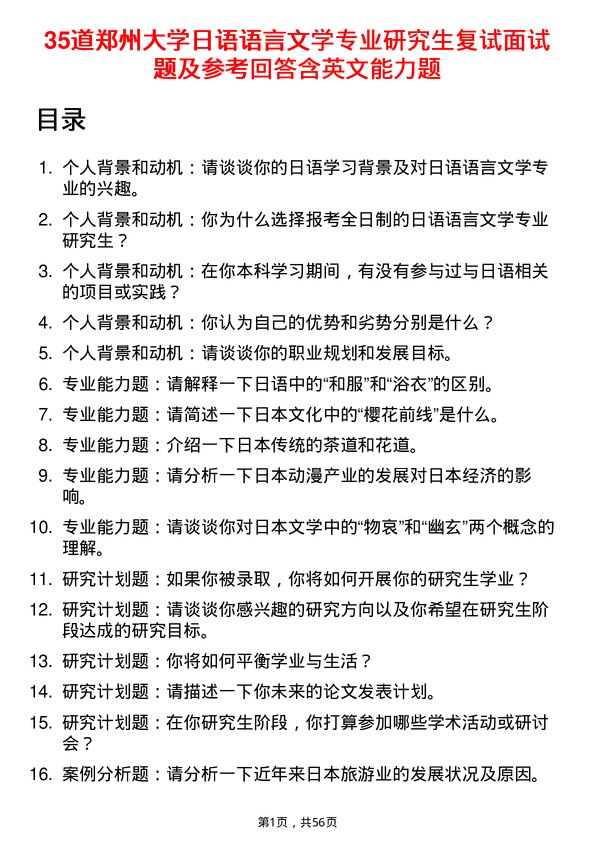 35道郑州大学日语语言文学专业研究生复试面试题及参考回答含英文能力题

目录

1. 个人背景和动机：请谈谈你的日语学习背景及对日语语言文学专业的兴趣。

2. 个人背景和动机：你为什么选择报考全日制的日语语言文学专业研究生？

3. 个人背景和动机：在你本科学习期间，有没有参与过与日语相关的项目或实践？

4. 个人背景和动机：你认为自己的优势和劣势分别是什么？

5. 个人背景和动机：请谈谈你的职业规划和发展目标。

6. 专业能力题：请解释一下日语中的“和服”和“浴衣”的区别。

7. 专业能力题：请简述一下日本文化中的“樱花前线”是什么。

8. 专业能力题：介绍一下日本传统的茶道和花道。

9. 专业能力题：请分析一下日本动漫产业的发展对日本经济的影响。

10. 专业能力题：请谈谈你对日本文学中的“物哀”和“幽玄”两个概念的理解。

11. 研究计划题：如果你被录取，你将如何开展你的研究生学业？

12. 研究计划题：请谈谈你感兴趣的研究方向以及你希望在研究生阶段达成的研究目标。

13. 研究计划题：你将如何平衡学业与生活？

14. 研究计划题：请描述一下你未来的论文发表计划。

15. 研究计划题：在你研究生阶段，你打算参加哪些学术活动或研讨会？

16. 案例分析题：请分析一下近年来日本旅游业的发展状况及原因。

第1页，共56页